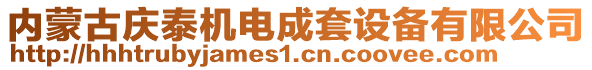 内蒙古庆泰机电成套设备有限公司
http://hhhtrubyjames1.cn.coovee.com